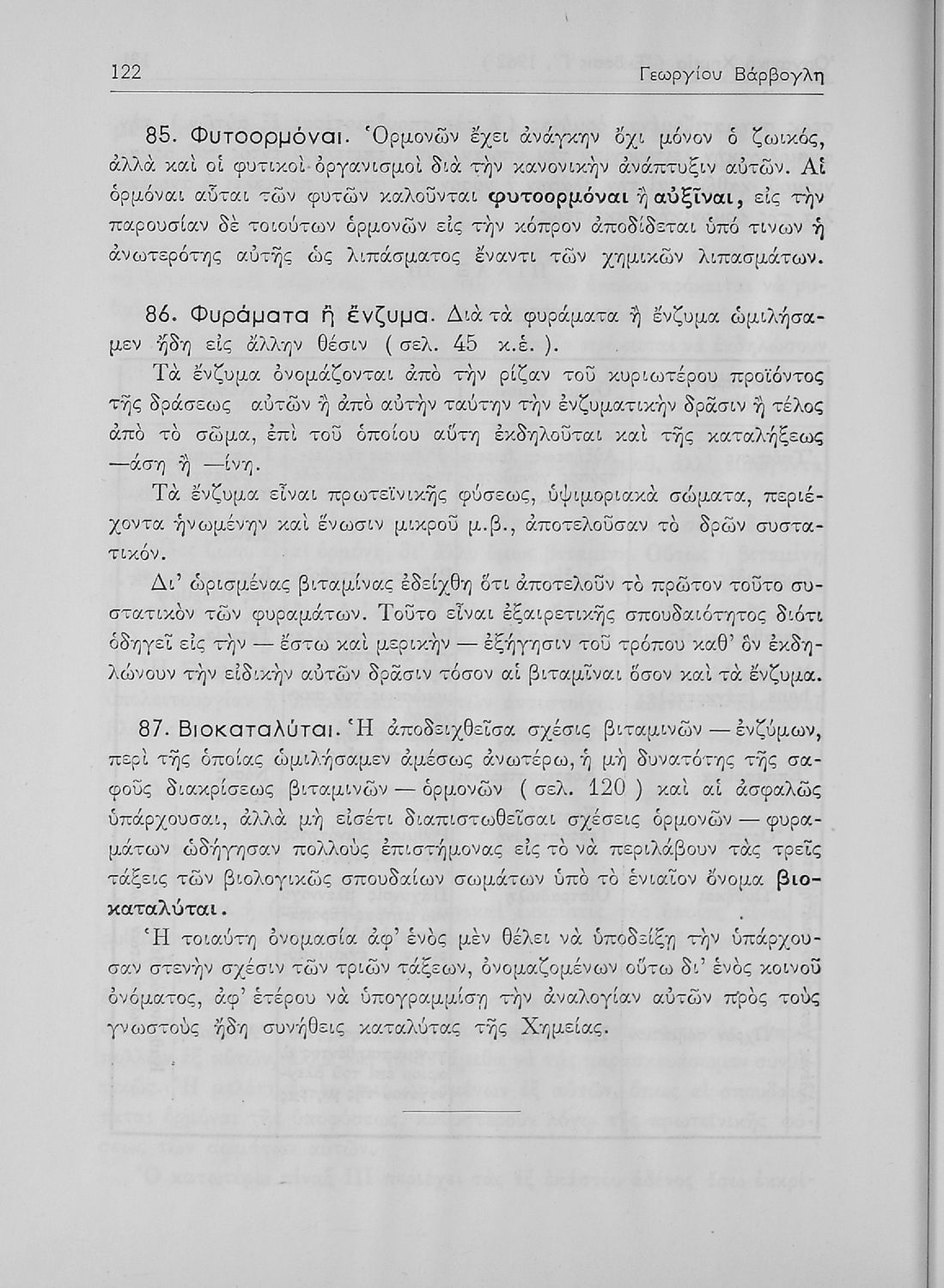 122 Γεωργίου Βάρβογλη

85. Φυτοορμόναι. Ὁρμονῶν ἔχει ἀνάγκην ὄχι μόνον ὁ ζωικός, ἀλλὰ καὶ οἱ φυτικοὶ ὀργανισμοὶ διὰ τὴν κανονικὴν ἀνάπτυξιν αὐτῶν. Αἱ ὁρμόναι αὗται τῶν φυτῶν καλοῦνται φυτοορμόναι ἢ αὐξῖναι, εἰς τὴν παρουσίαν δὲ τοιούτων ὁρμονῶν εἰς τὴν κόπρον ἀποδίδεται ὑπό τινων ἡ ἀνωτερότης αὐτῆς ὡς λιπάσματος ἔναντι τῶν χημικῶν λιπασμάτων.

86. Φυράματα ἢ ἔνζυμα. Διὰ τὰ φυράματα ἢ ἔνζυμα ὡμιλήσαμεν ἤδη εἰς ἄλλην θέσιν ( σελ. 45 κ.ἑ. ).

Τὰ ἔνζυμα ὀνομάζονται ἀπὸ τὴν ρίζαν τοῦ κυριωτέρου προϊόντος τῆς δράσεως αὐτῶν ἢ ἀπὸ αὐτὴν ταύτην τὴν ἐνζυματικὴν δρᾶσιν ἢ τέλος ἀπὸ τὸ σῶμα, ἐπὶ τοῦ ὁποίου αὕτη ἐκδηλοῦται καὶ τῆς καταλήξεως —άση ἢ —ίνη.

Τὰ ἔνζυμα εἶναι πρωτεϊνικῆς φύσεως, ὑψιμοριακὰ σώματα, περιέχοντα ἡνωμένην καὶ ἕνωσιν μικροῦ μ.β., ἀποτελοῦσαν τὸ δρῶν συστατικόν.

Δι' ὡρισμένας βιταμίνας ἐδείχθη ὅτι ἀποτελοῦν τὸ πρῶτον τοῦτο συστατικὸν τῶν φυραμάτων. Τοῦτο εἶναι ἐξαιρετικῆς σπουδαιότητος διότι ὁδηγεῖ εἰς τὴν — ἔστω καὶ μερικὴν — ἐξήγησιν τοῦ τρόπου καθ' ὃν ἐκδηλώνουν τὴν εἰδικὴν αὐτῶν δρᾶσιν τόσον αἱ βιταμῖναι ὅσον καὶ τὰ ἔνζυμα.

87. Βιοκαταλύται. Ἡ ἀποδειχθεῖσα σχέσις βιταμινῶν — ἐνζύμων, περὶ τῆς ὁποίας ὡμιλήσαμεν ἀμέσως ἀνωτέρω, ἡ μὴ δυνατότης τῆς σαφοῦς διακρίσεως βιταμινῶν — ὁρμονῶν ( σελ. 120 ) καὶ αἱ ἀσφαλῶς ὑπάρχουσαι, ἀλλὰ μὴ εἰσέτι διαπιστωθεῖσαι σχέσεις ὁρμονῶν — φυραμάτων ὡδήγησαν πολλοὺς ἐπιστήμονας εἰς τὸ νὰ περιλάβουν τὰς τρεῖς τάξεις τῶν βιολογικῶς σπουδαίων σωμάτων ὑπὸ τὸ ἑνιαῖον ὄνομα βιοκαταλύται.

Ἡ τοιαύτη ὀνομασία ἀφ' ἑνὸς μὲν θέλει νὰ ὑποδείξῃ τὴν ὑπάρχουσαν στενὴν σχέσιν τῶν τριῶν τάξεων, ὀνομαζομένων οὕτω δι' ἑνὸς κοινοῦ ὀνόματος, ἀφ' ἑτέρου νὰ ὑπογραμμίσῃ τὴν ἀναλογίαν αὐτῶν πρὸς τοὺς γνωστοὺς ἤδη συνήθεις καταλύτας τῆς Χημείας.